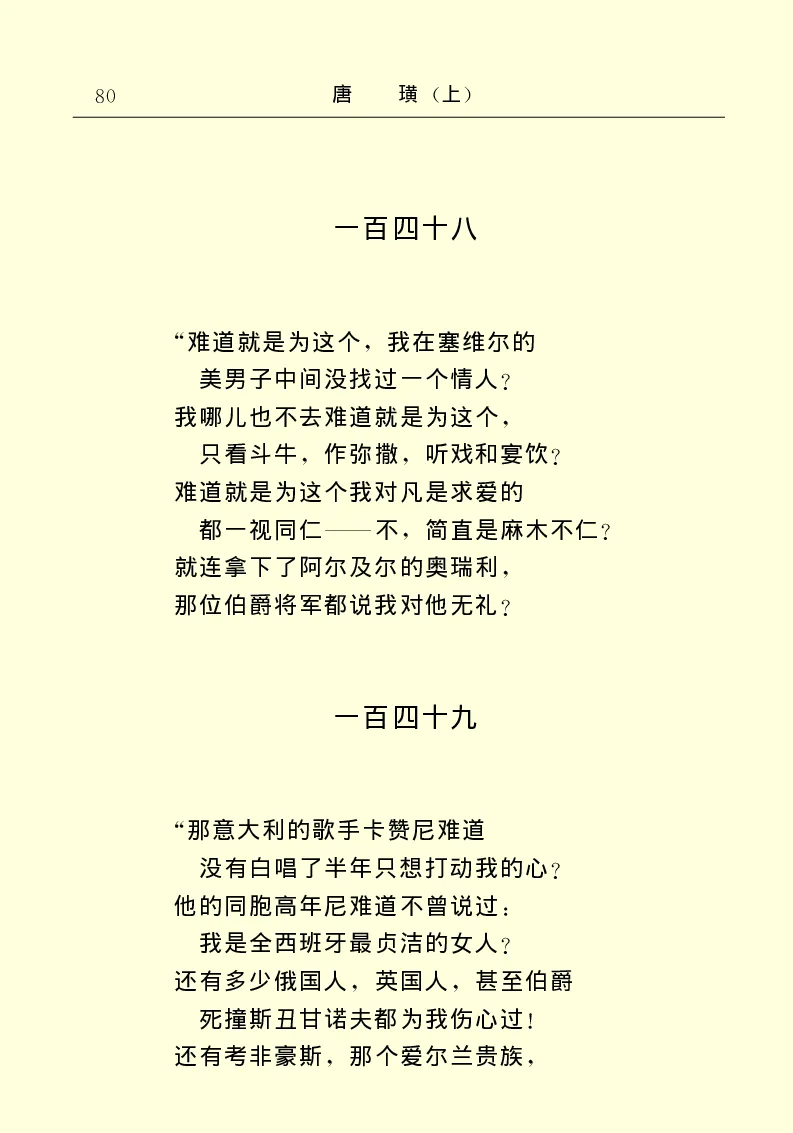 80 唐 璜（上）

一百四十八

“难道就是为这个，我在塞维尔的
美男子中间没找过一个情人？
我哪儿也不去难道就是为这个，
只看斗牛，作弥撒，听戏和宴饮？
难道就是为这个我对凡是求爱的
都一视同仁——不，简直是麻木不仁？
就连拿下了阿尔及尔的奥瑞利，
那位伯爵将军都说我对他无礼？

一百四十九

“那意大利的歌手卡赞尼难道
没有白唱了半年只想打动我的心？
他的同胞高年尼难道不曾说过：
我是全西班牙最贞洁的女人？
还有多少俄国人，英国人，甚至伯爵
死撞斯丑甘诺夫都为我伤心过！
还有考非豪斯，那个爱尔兰贵族，